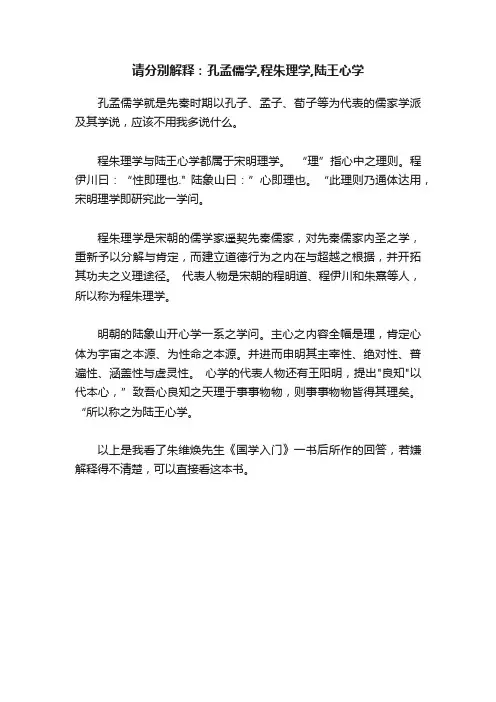 请分别解释：孔孟儒学,程朱理学,陆王心学

孔孟儒学就是先秦时期以孔子、孟子、荀子等为代表的儒家学派及其学说，应该不用我多说什么。

程朱理学与陆王心学都属于宋明理学。 “理”指心中之理则。程伊川曰：“性即理也.”陆象山曰：”心即理也。“此理则乃通体达用，宋明理学即研究此一学问。

程朱理学是宋朝的儒学家遥契先秦儒家，对先秦儒家内圣之学，重新予以分解与肯定，而建立道德行为之内在与超越之根据，并开拓其功夫之义理途径。 代表人物是宋朝的程明道、程伊川和朱熹等人，所以称为程朱理学。

明朝的陆象山开心学一系之学问。主心之内容全幅是理，肯定心体为宇宙之本源、为性命之本源。并进而申明其主宰性、绝对性、普遍性、涵盖性与虚灵性。 心学的代表人物还有王阳明，提出"良知"以代本心，”致吾心良知之天理于事事物物，则事事物物皆得其理矣。“所以称之为陆王心学。

以上是我看了朱维焕先生《国学入门》一书后所作的回答，若嫌解释得不清楚，可以直接看这本书。